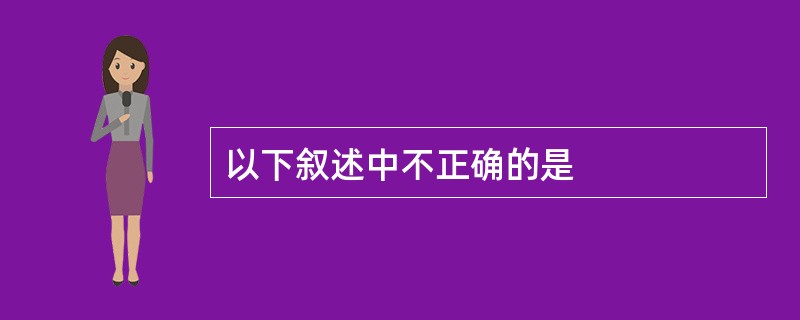 以下叙述中不正确的是